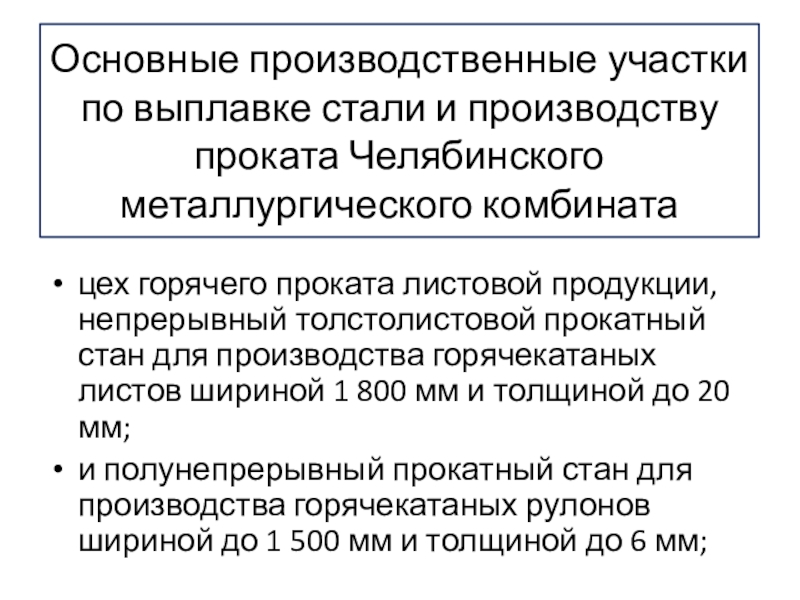 Основные производственные участки по выплавке стали и производству проката Челябинского металлургического комбината

• цех горячего проката листовой продукции, непрерывный толстолистовой прокатный стан для производства горячекатаных листов шириной 1 800 мм и толщиной до 20 мм;
• и полунепрерывный прокатный стан для производства горячекатаных рулонов шириной до 1 500 мм и толщиной до 6 мм;